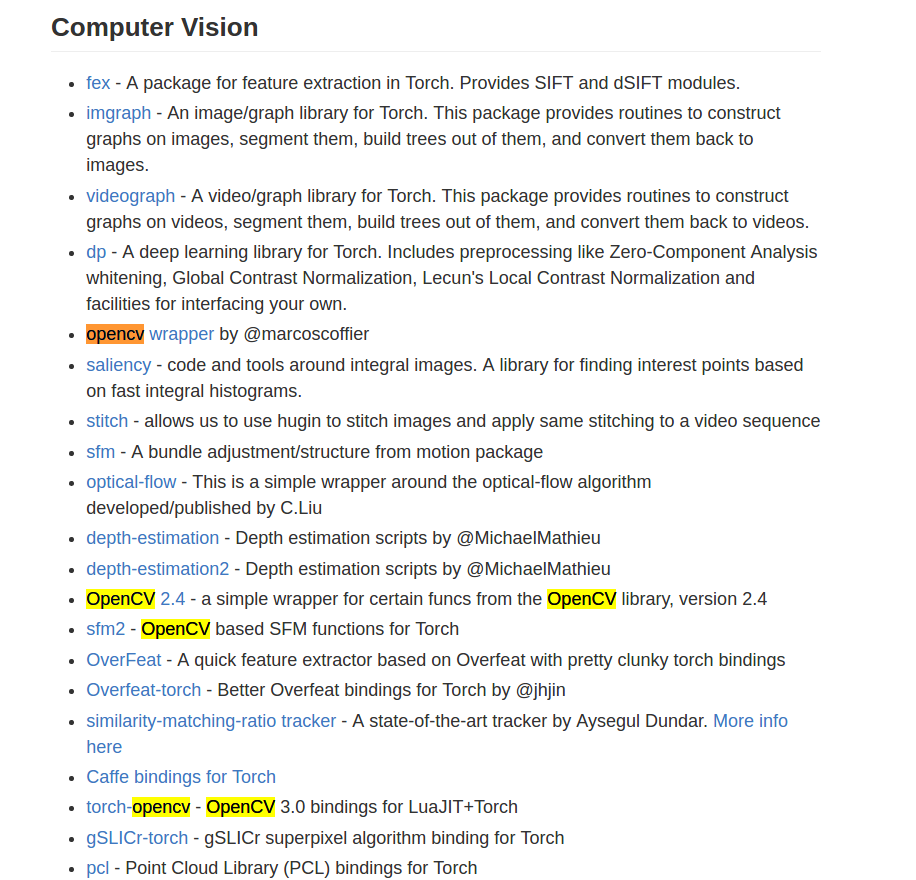 Computer Vision

- fex - A package for feature extraction in Torch. Provides SIFT and dSIFT modules.
- imgraph - An image/graph library for Torch. This package provides routines to construct graphs on images, segment them, build trees out of them, and convert them back to images.
- videograph - A video/graph library for Torch. This package provides routines to construct graphs on videos, segment them, build trees out of them, and convert them back to videos.
- dp - A deep learning library for Torch. Includes preprocessing like Zero-Component Analysis whitening, Global Contrast Normalization, Lecun's Local Contrast Normalization and facilities for interfacing your own.
- opencv wrapper by @marcoscoffier
- saliency - code and tools around integral images. A library for finding interest points based on fast integral histograms.
- stitch - allows us to use hugin to stitch images and apply same stitching to a video sequence
- sfm - A bundle adjustment/structure from motion package
- optical-flow - This is a simple wrapper around the optical-flow algorithm developed/published by C.Liu
- depth-estimation - Depth estimation scripts by @MichaelMathieu
- depth-estimation2 - Depth estimation scripts by @MichaelMathieu
- OpenCV 2.4 - a simple wrapper for certain funcs from the OpenCV library, version 2.4
- sfm2 - OpenCV based SFM functions for Torch
- OverFeat - A quick feature extractor based on Overfeat with pretty clunky torch bindings
- Overfeat-torch - Better Overfeat bindings for Torch by @jhjin
- similarity-matching-ratio tracker - A state-of-the-art tracker by Aysegul Dundar. More info here
- Caffe bindings for Torch
- torch-opencv - OpenCV 3.0 bindings for LuaJIT+Torch
- gSLICr-torch - gSLICr superpixel algorithm binding for Torch
- pcl - Point Cloud Library (PCL) bindings for Torch